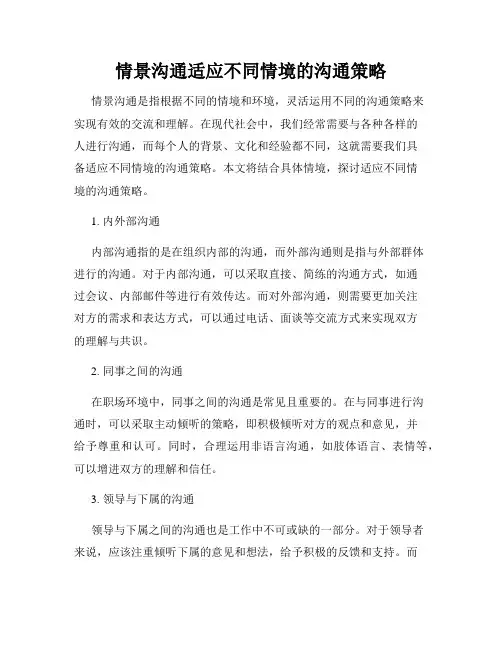 情景沟通适应不同情境的沟通策略

情景沟通是指根据不同的情境和环境，灵活运用不同的沟通策略来实现有效的交流和理解。在现代社会中，我们经常需要与各种各样的人进行沟通，而每个人的背景、文化和经验都不同，这就需要我们具备适应不同情境的沟通策略。本文将结合具体情境，探讨适应不同情境的沟通策略。

1. 内外部沟通

内部沟通指的是在组织内部的沟通，而外部沟通则是指与外部群体进行的沟通。对于内部沟通，可以采取直接、简练的沟通方式，如通过会议、内部邮件等进行有效传达。而对外部沟通，则需要更加关注对方的需求和表达方式，可以通过电话、面谈等交流方式来实现双方的理解与共识。

2. 同事之间的沟通

在职场环境中，同事之间的沟通是常见且重要的。在与同事进行沟通时，可以采取主动倾听的策略，即积极倾听对方的观点和意见，并给予尊重和认可。同时，合理运用非语言沟通，如肢体语言、表情等，可以增进双方的理解和信任。

3. 领导与下属的沟通

领导与下属之间的沟通也是工作中不可或缺的一部分。对于领导者来说，应该注重倾听下属的意见和想法，给予积极的反馈和支持。而